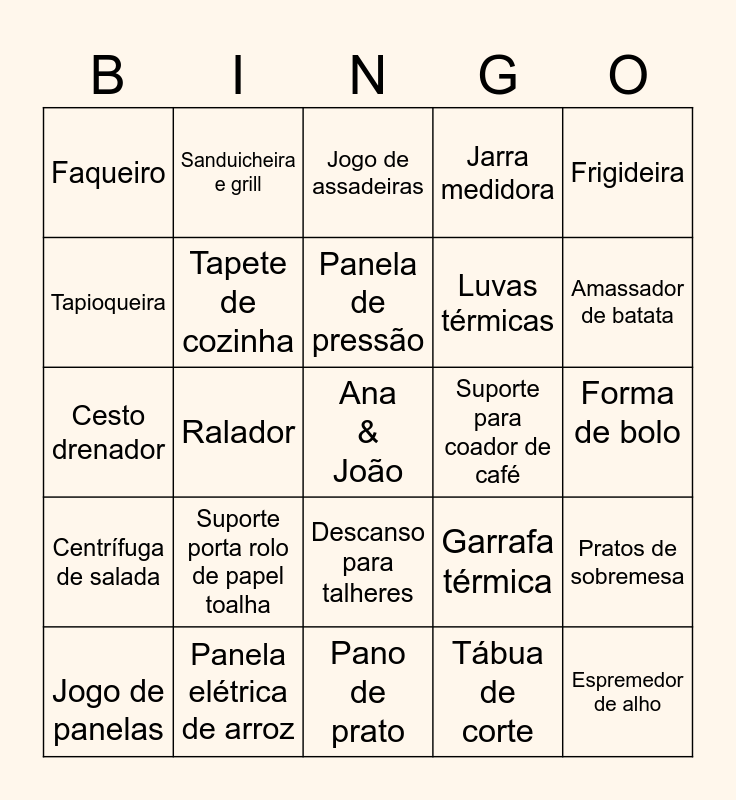 | B | I | N | G | O |
|---|---|---|---|---|
| Faqueiro | Sanduicheira e grill | Jogo de assadeiras | Jarra medidora | Frigideira |
| Tapioqueira | Tapete de cozinha | Panela de pressão | Luvas térmicas | Amassador de batata |
| Cesto drenador | Ralador | Ana & João | Suporte para coador de café | Forma de bolo |
| Centrífuga de salada | Suporte porta rolo de papel toalha | Descanso para talheres | Garrafa térmica | Pratos de sobremesa |
| Jogo de panelas | Panela elétrica de arroz | Pano de prato | Tábua de corte | Espremedor de alho |